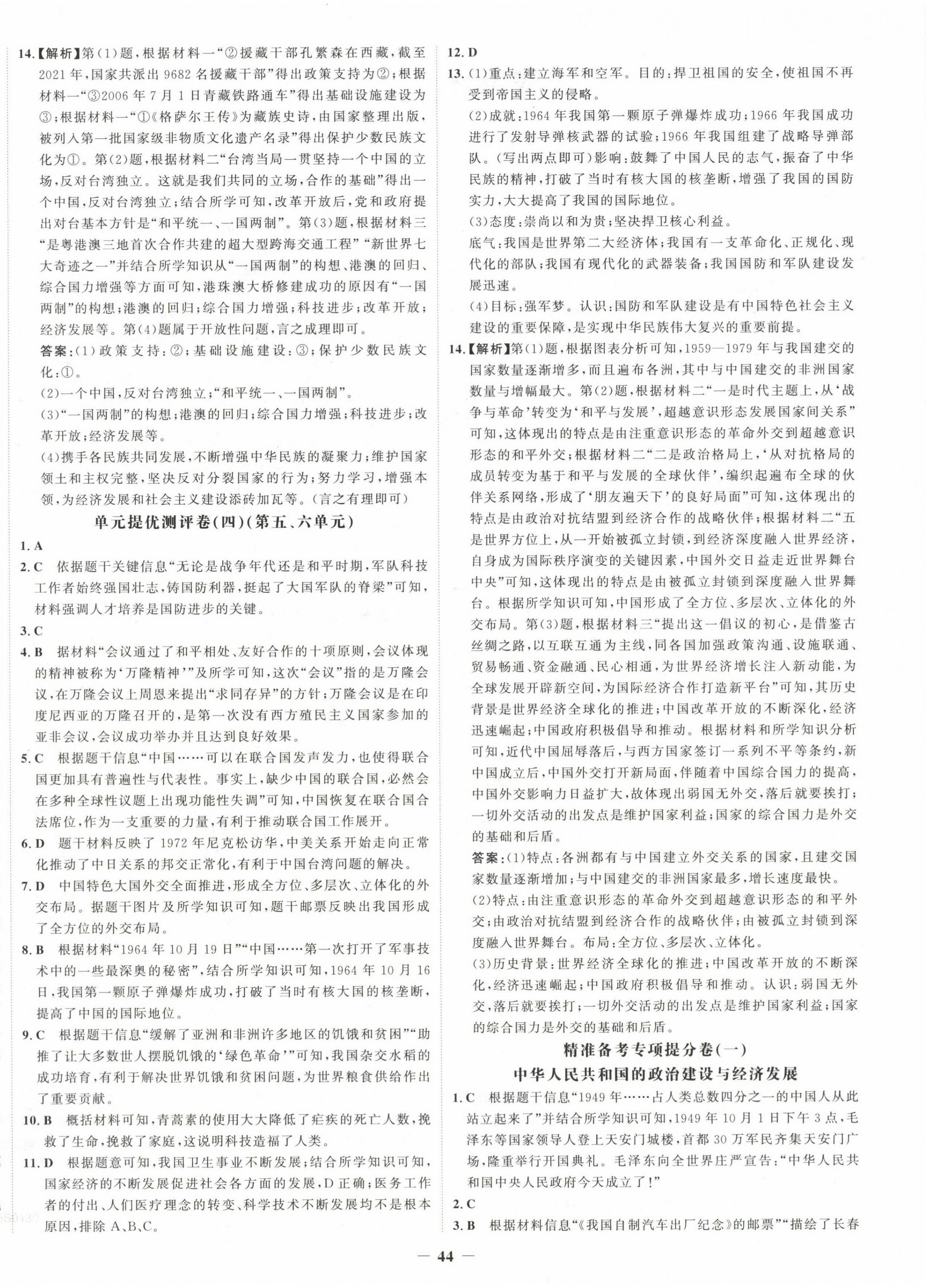 14.【解析】第(1)题,根据材料一“②援藏干部孔繁森在西藏,截至2021年,国家共派出9682名援藏干部”得出政策支持为②;根据材料一“③2006年7月1日青藏铁路通车”得出基础设施建设为③;根据材料一“①《格萨尔王传》为藏族史诗,由国家整理出版,被列入第一批国家级非物质文化遗产名录”得出保护少数民族文化为①。第(2)题,根据材料二“台湾当局一贯坚持一个中国的立场,反对台湾独立。这就是我们共同的立场,合作的基础”得出一个中国,反对台湾独立;结合所学可知,改革开放后,党和政府提出对台基本方针是“和平统一、一国两制”。第(3)题,根据材料三“是粤港澳三地首次合作共建的超大型跨海交通工程”“新世界七大奇迹之一”并结合所学知识从“一国两制”的构想、港澳的回归、综合国力增强等方面可知,港珠澳大桥修建成功的原因有“一国两制”的构想;港澳的回归;综合国力增强;科技进步;改革开放;经济发展等。第(4)题属于开放性问题,言之成理即可。

答案:(1)政策支持:②;基础设施建设:③;保护少数民族文化:①。

(2)一个中国,反对台湾独立;“和平统一、一国两制”。

(3)“一国两制”的构想;港澳的回归;综合国力增强;科技进步;改革开放;经济发展等。

(4)携手各民族共同发展,不断增强中华民族的凝聚力;维护国家领土和主权完整,坚决反对分裂国家的行为;努力学习,增强本领,为经济发展和社会主义建设添砖加瓦等。(言之有理即可)

单元提优测评卷(四)(第五、六单元)

1. A

2. C 依据题干关键信息“无论是战争年代还是和平时期,军队科技工作者始终强国壮志,铸国防利器,挺起了大国军队的脊梁”可知,材料强调人才培养是国防进步的关键。

3. C

4. B 据材料“会议通过了和平相处、友好合作的十项原则,会议体现的精神被称为‘万隆精神’”及所学可知,这次“会议”指的是万隆会议,在万隆会议上周恩来提出“求同存异”的方针;万隆会议是在印度尼西亚的万隆召开的,是第一次没有西方殖民主义国家参加的亚非会议,会议成功举办并且达到良好效果。

5. C 根据题干信息“中国……可以在联合国发声发力,也使得联合国更加具有普遍性与代表性。事实上,缺少中国的联合国,必然会在多种全球性议题上出现功能性失调”可知,中国恢复在联合国合法席位,作为一支重要的力量,有利于推动联合国工作展开。

6. D 题干材料反映了1972年尼克松访华,中美关系开始走向正常化推动了中日关系的邦交正常化,有利于中国台湾问题的解决。

7. D 中国特色大国外交全面推进,形成全方位、多层次、立体化的外交布局。据题干图片及所学知识可知,题干邮票反映出我国形成了全方位的外交布局。

8. B 根据材料“1964年10月19日”“中国……第一次打开了军事技术中的一些最深奥的秘密”,结合所学知识可知,1964年10月16日,我国第一颗原子弹爆炸成功,打破了当时有核大国的核垄断,提高了中国的国际地位。

9. C 根据题干信息“缓解了亚洲和非洲许多地区的饥饿和贫困”“助推了让大多数世人摆脱饥饿的‘绿色革命’”可知,我国杂交水稻的成功培育,有利于解决世界饥饿和贫困问题,为世界粮食供给作出了重要贡献。

10. B 概括材料可知,青蒿素的使用大大降低了疟疾的死亡人数,挽救了生命,挽救了家庭,这说明科技造福了人类。

11. D 根据题意可知,我国卫生事业不断发展;结合所学知识可知,国家经济的不断发展促进社会各方面的发展,D正确;医务工作者的付出、人们医疗理念的转变、科学技术不断发展均不是根本原因,排除A、B、C。

12. D

13. (1)重点:建立海军和空军。目的:捍卫祖国的安全,使祖国不再受到帝国主义的侵略。

(2)成就:1964年我国第一颗原子弹爆炸成功;1966年我国成功进行了发射导弹核武器的试验;1966年我国组建了战略导弹部队。(写出两点即可)影响:鼓舞了中国人民的志气,振奋了中华民族的精神,打破了当时有核大国的核垄断,增强了我国的国防实力,大大提高了我国的国际地位。

(3)态度:崇尚以和为贵;坚决捍卫核心利益。

底气:我国是世界第二大经济体;我国有一支革命化、正规化、现代化的部队;我国有现代化的武器装备;我国国防和军队建设发展迅速。

(4)目标:强军梦。认识:国防和军队建设是有中国特色社会主义建设的重要保障,是实现中华民族伟大复兴的重要前提。

14.【解析】第(1)题,根据图表分析可知,1959—1979年与我国建交的国家数量逐渐增多,而且遍布各洲,其中与中国建交的非洲国家数量与增幅最大。第(2)题,根据材料二“一是时代主题上,从‘战争与革命’转变为‘和平与发展’,超越意识形态发展国家间关系”可知,这体现出的特点是由注重意识形态的革命外交到超越意识形态的和平外交;根据材料二“二是政治格局上,‘从对抗格局的成员转变为基于和平与发展的全球伙伴’,编织起遍布全球的伙伴关系网络,形成了‘朋友遍天下’的良好局面”可知,这体现出的特点是由政治对抗结盟到经济合作的战略伙伴;根据材料二“五是世界方位上,从一开始被孤立封锁,到经济深度融入世界经济,自身成为国际秩序演变的关键因素,中国外交日益走近世界舞台中央”可知,这体现出的特点是由被孤立封锁到深度融入世界舞台。根据所学知识可知,中国形成了全方位、多层次、立体化的外交布局。第(3)题,根据材料三“提出这一倡议的初心,是借鉴古丝绸之路,以互联互通为主线,同各国加强政策沟通、设施联通、贸易畅通、资金融通、民心相通,为世界经济增长注入新动能,为全球发展开辟新空间,为国际经济合作打造新平台”可知,其历史背景是世界经济全球化的推进;中国改革开放的不断深化,经济迅速崛起;中国政府积极倡导和推动。根据材料和所学知识分析可知,近代中国屈辱落后,与西方国家签订一系列不平等条约,新中国成立后,中国外交打开新局面,伴随着中国综合国力的提高,中国外交影响力日益扩大,故体现出弱国无外交,落后就要挨打;一切外交活动的出发点是维护国家利益;国家的综合国力是外交的基础和后盾。

答案:(1)特点:各洲都有与中国建立外交关系的国家,且建交国家数量逐渐增加;与中国建交的非洲国家最多,增长速度最快。

(2)特点:由注重意识形态的革命外交到超越意识形态的和平外交;由政治对抗结盟到经济合作的战略伙伴;由被孤立封锁到深度融入世界舞台。布局:全方位、多层次、立体化。

(3)历史背景:世界经济全球化的推进;中国改革开放的不断深化,经济迅速崛起;中国政府积极倡导和推动。认识:弱国无外交,落后就要挨打;一切外交活动的出发点是维护国家利益;国家的综合国力是外交的基础和后盾。

精准备考专项提分卷(一)
中华人民共和国的政治建设与经济发展

1. C 根据题干信息“1949年……占人类总数四分之一的中国人从此站立起来了”并结合所学知识可知,1949年10月1日下午3点,毛泽东等国家领导人登上天安门城楼,首都30万军民齐集天安门广场,隆重举行开国典礼。毛泽东向全世界庄严宣告:“中华人民共和国中央人民政府今天成立了!”

2. C

3. B 根据材料信息“《我国自制汽车出厂纪念》的邮票”“描绘了长春

— 44 —